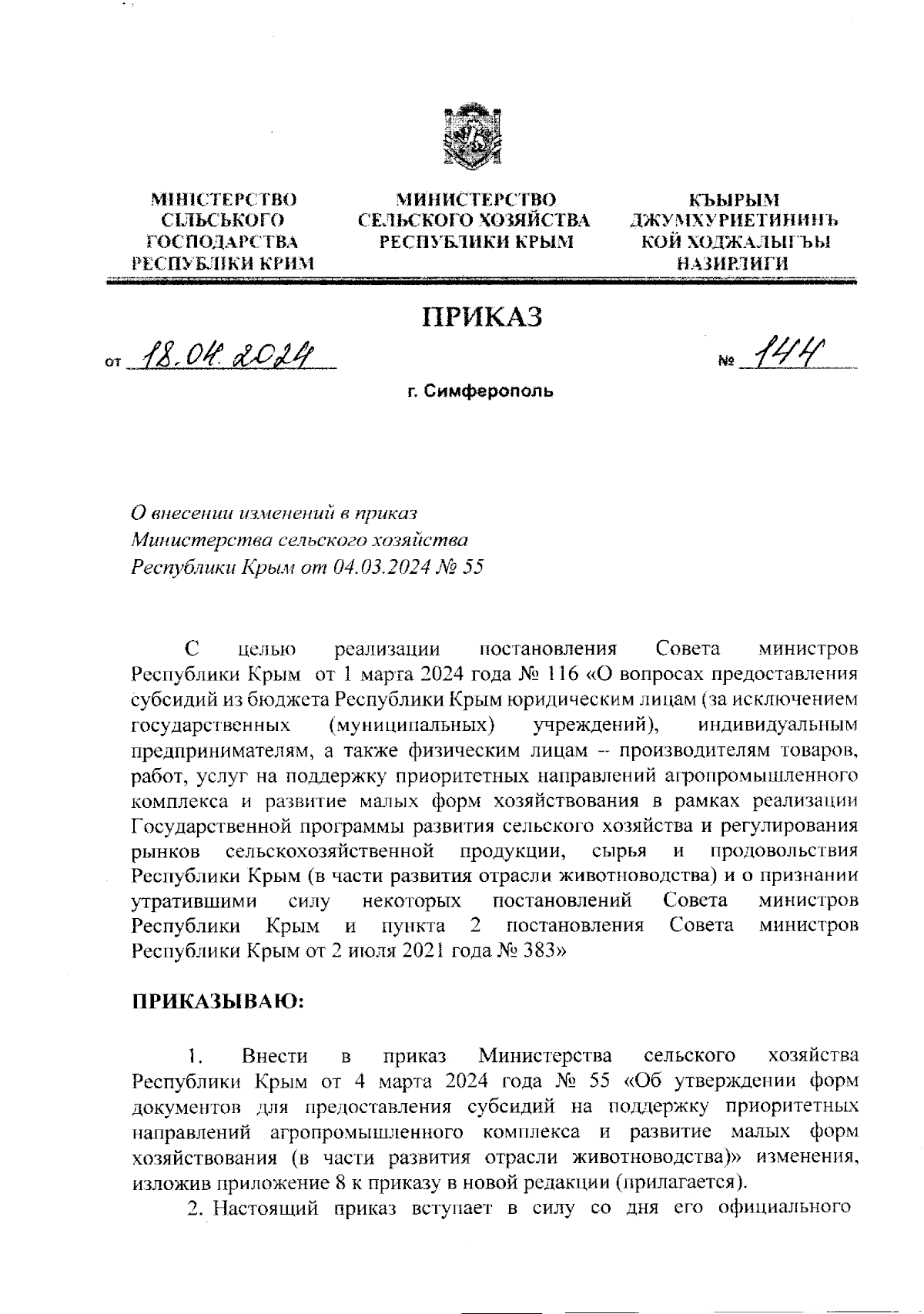 МІНІСТЕРСТВО СІЛЬСЬКОГО ГОСПОДАРСТВА РЕСПУБЛІКИ КРИМ

МИНИСТЕРСТВО СЕЛЬСКОГО ХОЗЯЙСТВА РЕСПУБЛИКИ КРЫМ

КЪЫРЫМ ДЖУМХУРИЕТИНИНЪ КОЙ ХОДЖАЛЫГЪЫ НАЗИРЛИГИ

ПРИКАЗ

от 18.04.2024 № 144

г. Симферополь

О внесении изменений в приказ Министерства сельского хозяйства Республики Крым от 04.03.2024 № 55

С целью реализации постановления Совета министров Республики Крым от 1 марта 2024 года № 116 «О вопросах предоставления субсидий из бюджета Республики Крым юридическим лицам (за исключением государственных (муниципальных) учреждений), индивидуальным предпринимателям, а также физическим лицам – производителям товаров, работ, услуг на поддержку приоритетных направлений агропромышленного комплекса и развитие малых форм хозяйствования в рамках реализации Государственной программы развития сельского хозяйства и регулирования рынков сельскохозяйственной продукции, сырья и продовольствия Республики Крым (в части развития отрасли животноводства) и о признании утратившими силу некоторых постановлений Совета министров Республики Крым и пункта 2 постановления Совета министров Республики Крым от 2 июля 2021 года № 383»

ПРИКАЗЫВАЮ:

1. Внести в приказ Министерства сельского хозяйства Республики Крым от 4 марта 2024 года № 55 «Об утверждении форм документов для предоставления субсидий на поддержку приоритетных направлений агропромышленного комплекса и развитие малых форм хозяйствования (в части развития отрасли животноводства)» изменения, изложив приложение 8 к приказу в новой редакции (прилагается).

2. Настоящий приказ вступает в силу со дня его официального